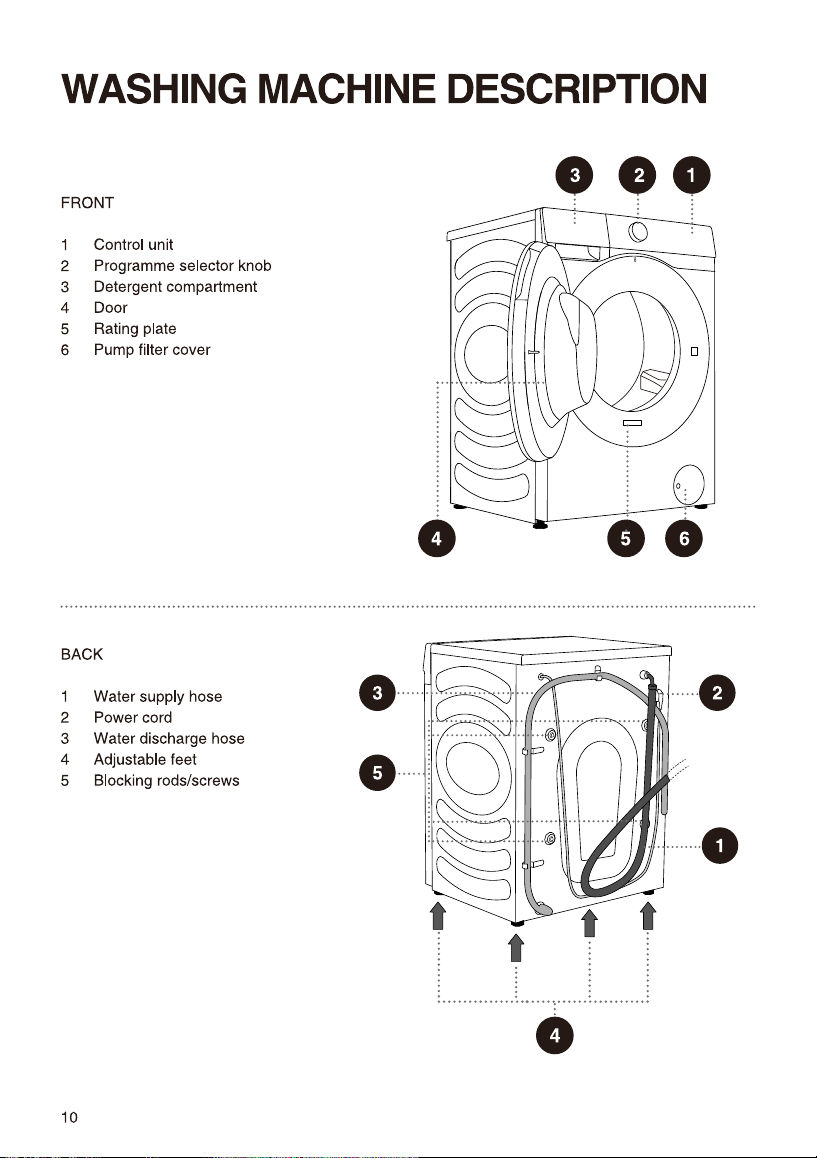 WASHING MACHINE DESCRIPTION

FRONT

1 Control unit
2 Programme selector knob
3 Detergent compartment
4 Door
5 Rating plate
6 Pump filter cover

3 2 1

4 5 6

BACK

1 Water supply hose
2 Power cord
3 Water discharge hose
4 Adjustable feet
5 Blocking rods/screws

3 2

5

1

4

10